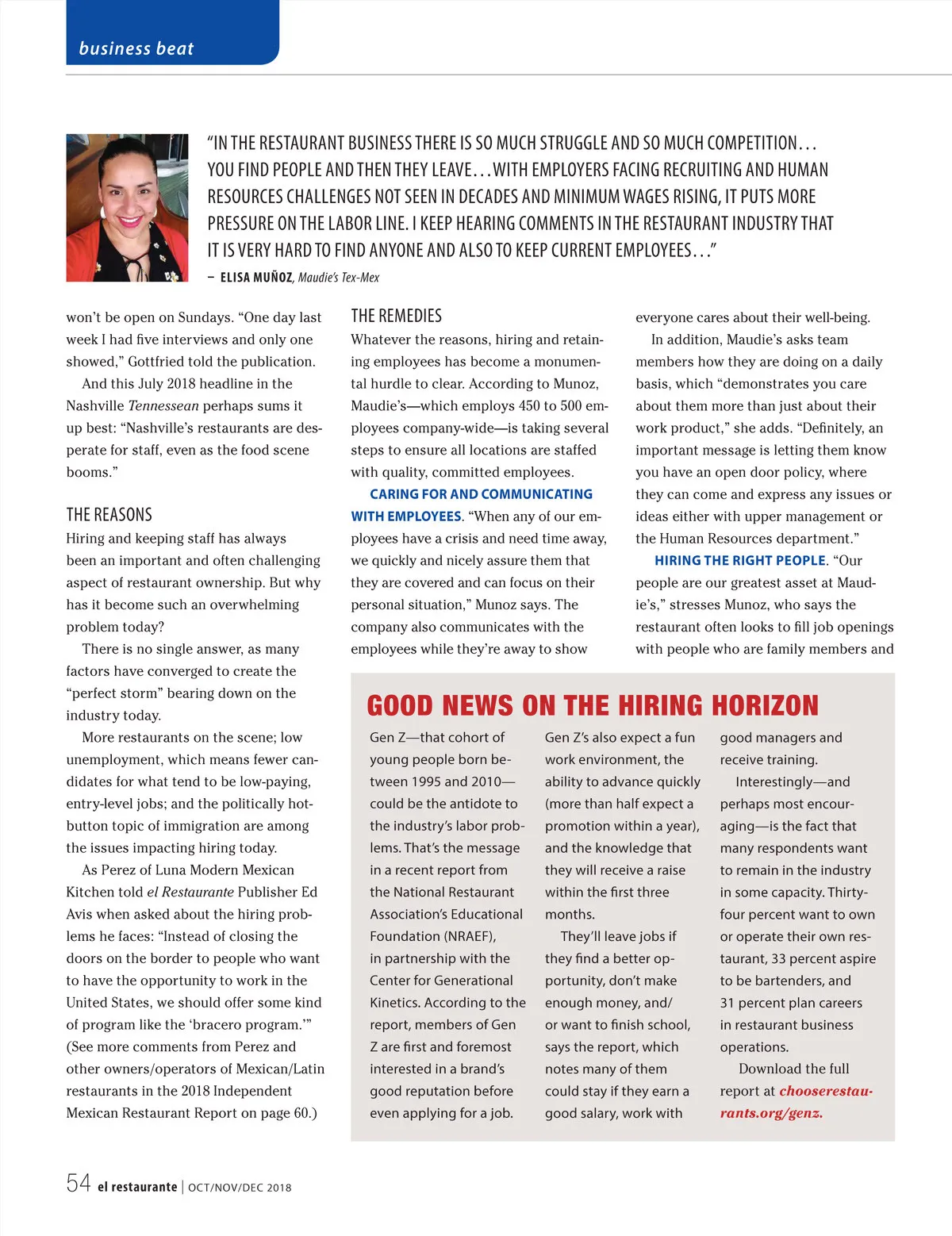 business beat

"IN THE RESTAURANT BUSINESS THERE IS SO MUCH STRUGGLE AND SO MUCH COMPETITION… YOU FIND PEOPLE AND THEN THEY LEAVE…WITH EMPLOYERS FACING RECRUITING AND HUMAN RESOURCES CHALLENGES NOT SEEN IN DECADES AND MINIMUM WAGES RISING, IT PUTS MORE PRESSURE ON THE LABOR LINE. I KEEP HEARING COMMENTS IN THE RESTAURANT INDUSTRY THAT IT IS VERY HARD TO FIND ANYONE AND ALSO TO KEEP CURRENT EMPLOYEES…"

– ELISA MUÑOZ, Maudie's Tex-Mex

won't be open on Sundays. "One day last week I had five interviews and only one showed," Gottfried told the publication.

And this July 2018 headline in the Nashville Tennessean perhaps sums it up best: "Nashville's restaurants are desperate for staff, even as the food scene booms."

THE REASONS

Hiring and keeping staff has always been an important and often challenging aspect of restaurant ownership. But why has it become such an overwhelming problem today?

There is no single answer, as many factors have converged to create the "perfect storm" bearing down on the industry today.

More restaurants on the scene; low unemployment, which means fewer candidates for what tend to be low-paying, entry-level jobs; and the politically hot-button topic of immigration are among the issues impacting hiring today.

As Perez of Luna Modern Mexican Kitchen told el Restaurante Publisher Ed Avis when asked about the hiring problems he faces: "Instead of closing the doors on the border to people who want to have the opportunity to work in the United States, we should offer some kind of program like the 'bracero program.'" (See more comments from Perez and other owners/operators of Mexican/Latin restaurants in the 2018 Independent Mexican Restaurant Report on page 60.)

THE REMEDIES

Whatever the reasons, hiring and retaining employees has become a monumental hurdle to clear. According to Munoz, Maudie's—which employs 450 to 500 employees company-wide—is taking several steps to ensure all locations are staffed with quality, committed employees.

CARING FOR AND COMMUNICATING WITH EMPLOYEES. "When any of our employees have a crisis and need time away, we quickly and nicely assure them that they are covered and can focus on their personal situation," Munoz says. The company also communicates with the employees while they're away to show everyone cares about their well-being.

In addition, Maudie's asks team members how they are doing on a daily basis, which "demonstrates you care about them more than just about their work product," she adds. "Definitely, an important message is letting them know you have an open door policy, where they can come and express any issues or ideas either with upper management or the Human Resources department."

HIRING THE RIGHT PEOPLE. "Our people are our greatest asset at Maudie's," stresses Munoz, who says the restaurant often looks to fill job openings with people who are family members and

GOOD NEWS ON THE HIRING HORIZON

Gen Z—that cohort of young people born between 1995 and 2010—could be the antidote to the industry's labor problems. That's the message in a recent report from the National Restaurant Association's Educational Foundation (NRAEF), in partnership with the Center for Generational Kinetics. According to the report, members of Gen Z are first and foremost interested in a brand's good reputation before even applying for a job.

Gen Z's also expect a fun work environment, the ability to advance quickly (more than half expect a promotion within a year), and the knowledge that they will receive a raise within the first three months.

They'll leave jobs if they find a better opportunity, don't make enough money, and/or want to finish school, says the report, which notes many of them could stay if they earn a good salary, work with good managers and receive training.

Interestingly—and perhaps most encouraging—is the fact that many respondents want to remain in the industry in some capacity. Thirty-four percent want to own or operate their own restaurant, 33 percent aspire to be bartenders, and 31 percent plan careers in restaurant business operations.

Download the full report at chooserestaurants.org/genz.

54 el restaurante | OCT/NOV/DEC 2018